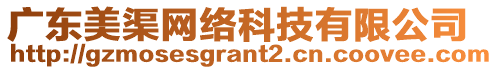 广东美渠网络科技有限公司
http://gzmosesgrant2.cn.coovee.com